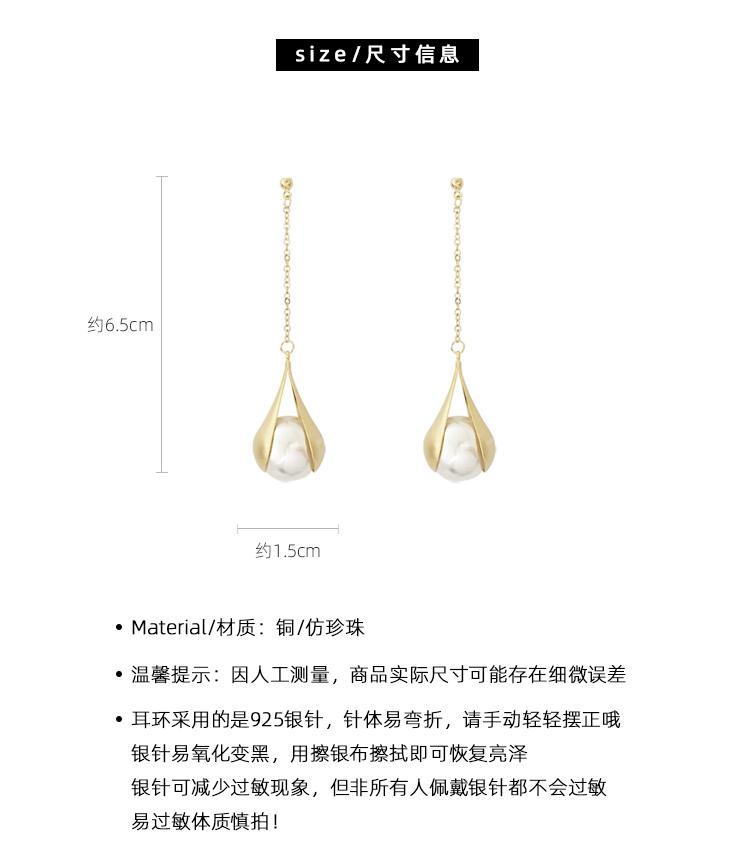 size/尺寸信息

约6.5cm

约1.5cm

• Material/材质：铜/仿珍珠

• 温馨提示：因人工测量，商品实际尺寸可能存在细微误差

• 耳环采用的是925银针，针体易弯折，请手动轻轻摆正哦
银针易氧化变黑，用擦银布擦拭即可恢复亮泽
银针可减少过敏现象，但非所有人佩戴银针都不会过敏
易过敏体质慎拍！